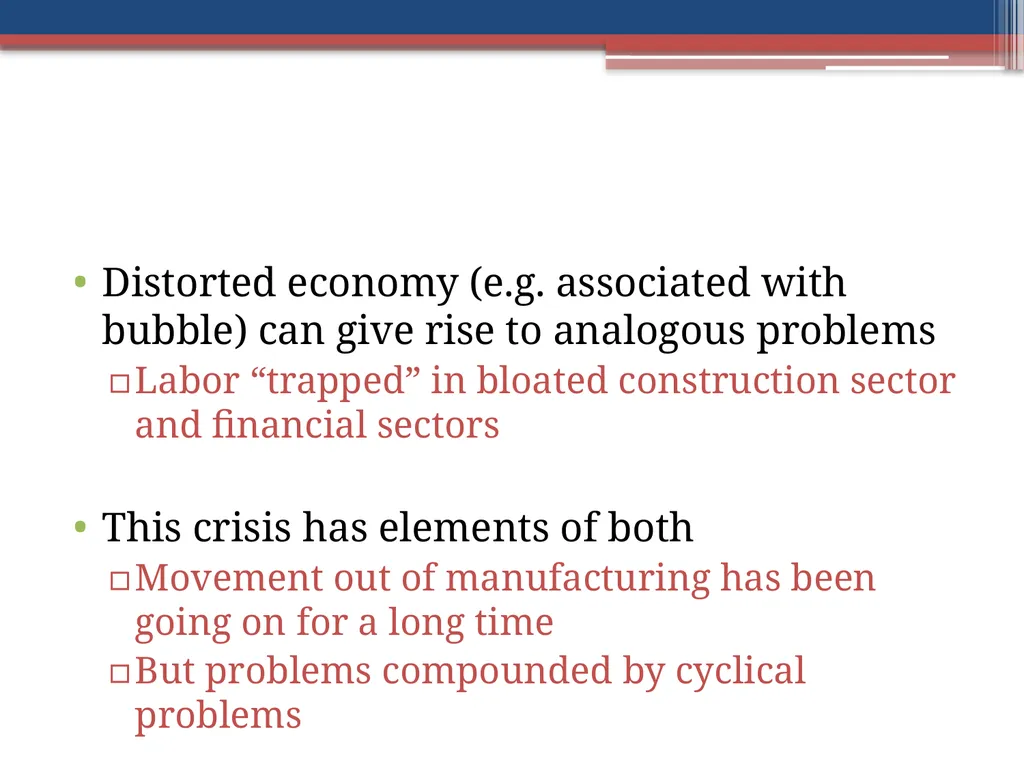 • Distorted economy (e.g. associated with bubble) can give rise to analogous problems
 □ Labor “trapped” in bloated construction sector and financial sectors

• This crisis has elements of both
 □ Movement out of manufacturing has been going on for a long time
 □ But problems compounded by cyclical problems